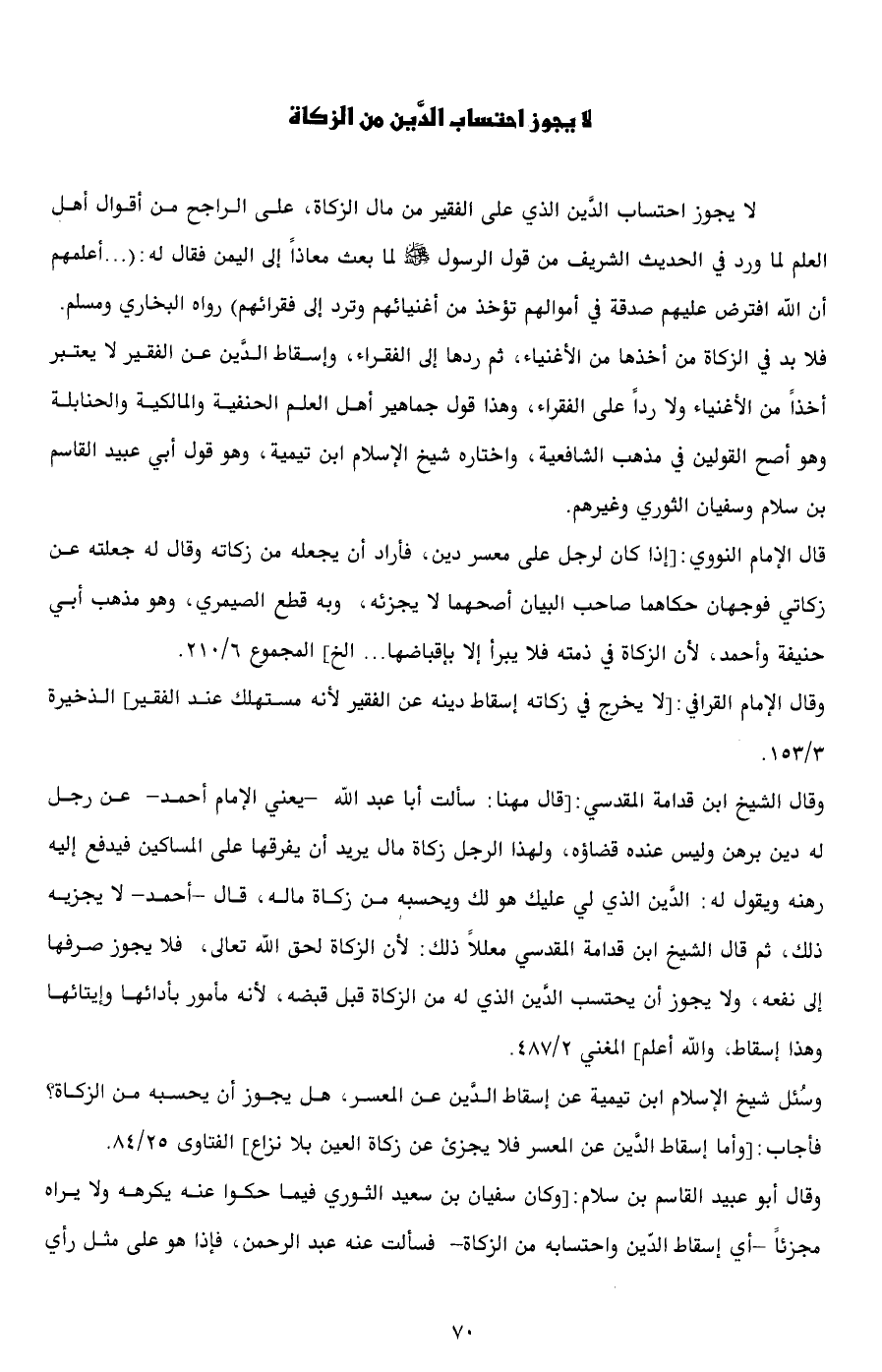 لا يجوز احتساب الدَّين من الزكاة

لا يجوز احتساب الدَّين الذي على الفقير من مال الزكاة، على الراجح من أقوال أهل العلم لما ورد في الحديث الشريف من قول الرسول ﷺ لما بعث معاذاً إلى اليمن فقال له: (...أعلمهم أن الله افترض عليهم صدقة في أموالهم تؤخذ من أغنيائهم وترد إلى فقرائهم) رواه البخاري ومسلم.
فلا بد في الزكاة من أخذها من الأغنياء، ثم ردها إلى الفقراء، وإسقاط الدَّين عن الفقير لا يعتبر أخذاً من الأغنياء ولا رداً على الفقراء، وهذا قول جماهير أهل العلم الحنفية والمالكية والحنابلة وهو أصح القولين في مذهب الشافعية، واختاره شيخ الإسلام ابن تيمية، وهو قول أبي عبيد القاسم بن سلام وسفيان الثوري وغيرهم.
قال الإمام النووي: [إذا كان لرجل على معسر دين، فأراد أن يجعله من زكاته وقال له جعلته عن زكاتي فوجهان حكاهما صاحب البيان أصحهما لا يجزئه، وبه قطع الصيمري، وهو مذهب أبي حنيفة وأحمد، لأن الزكاة في ذمته فلا يبرأ إلا بإقباضها... الخ] المجموع ٢١٠/٦.
وقال الإمام القرافي: [لا يخرج في زكاته إسقاط دينه عن الفقير لأنه مستهلك عند الفقير] الذخيرة ١٥٣/٣.
وقال الشيخ ابن قدامة المقدسي: [قال مهنا: سألت أبا عبد الله -يعني الإمام أحمد- عن رجل له دين برهن وليس عنده قضاؤه، ولهذا الرجل زكاة مال يريد أن يفرقها على المساكين فيدفع إليه رهنه ويقول له: الدَّين الذي لي عليك هو لك ويحسبه من زكاة ماله، قال -أحمد- لا يجزيه ذلك، ثم قال الشيخ ابن قدامة المقدسي معللاً ذلك: لأن الزكاة لحق الله تعالى، فلا يجوز صرفها إلى نفعه، ولا يجوز أن يحتسب الدَّين الذي له من الزكاة قبل قبضه، لأنه مأمور بأدائها وإيتائها وهذا إسقاط، والله أعلم] المغني ٤٨٧/٢.
وسُئل شيخ الإسلام ابن تيمية عن إسقاط الدَّين عن المعسر، هل يجوز أن يحسبه من الزكاة؟ فأجاب: [وأما إسقاط الدَّين عن المعسر فلا يجزئ عن زكاة العين بلا نزاع] الفتاوى ٨٤/٢٥.
وقال أبو عبيد القاسم بن سلام: [وكان سفيان بن سعيد الثوري فيما حكوا عنه يكرهه ولا يراه مجزئاً -أي إسقاط الدّين واحتسابه من الزكاة- فسألت عنه عبد الرحمن، فإذا هو على مثل رأي

٧٠